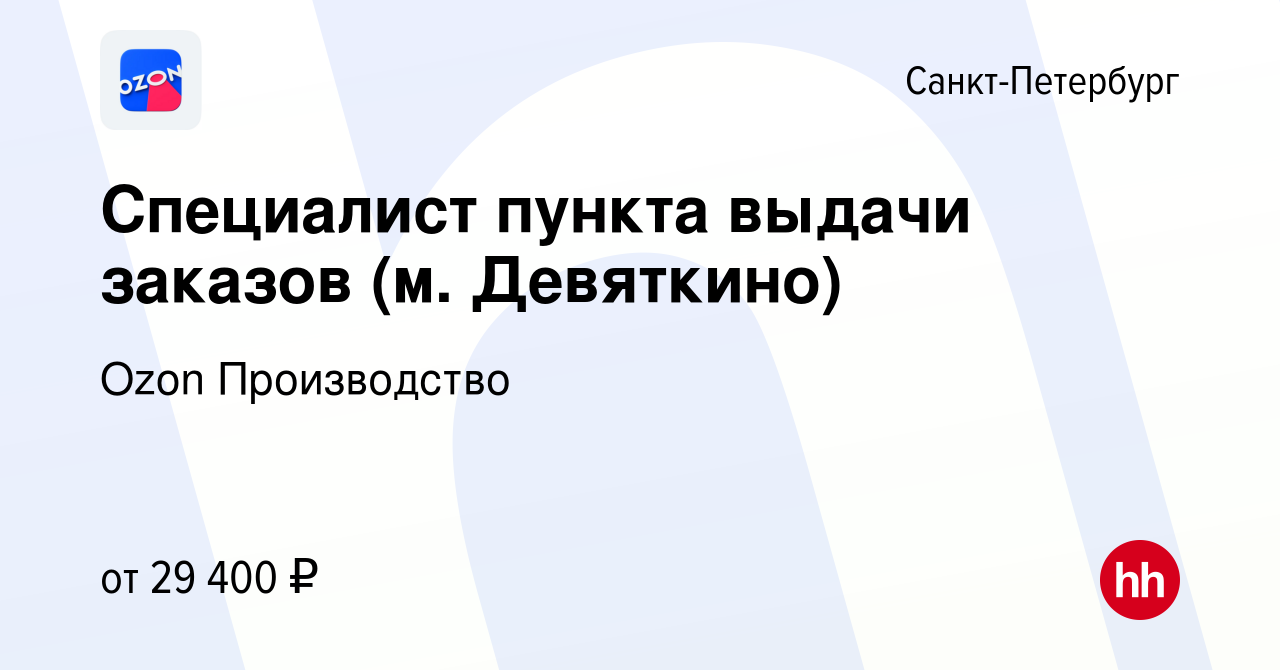 OZON

Санкт-Петербург

Специалист пункта выдачи заказов (м. Девяткино)

Ozon Производство

от 29 400 ₽

hh